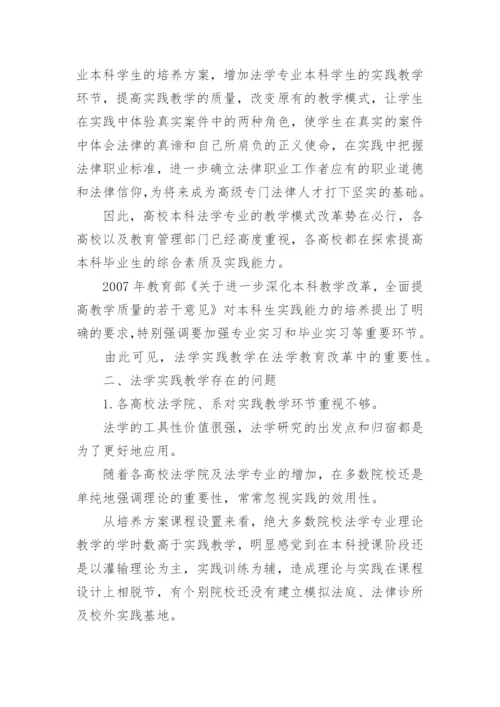 业本科学生的培养方案，增加法学专业本科学生的实践教学环节，提高实践教学的质量，改变原有的教学模式，让学生在实践中体验真实案件中的两种角色，使学生在真实的案件中体会法律的真谛和自己所肩负的正义使命，在实践中把握法律职业标准，进一步确立法律职业工作者应有的职业道德和法律信仰，为将来成为高级专门法律人才打下坚实的基础。

因此，高校本科法学专业的教学模式改革势在必行，各高校以及教育管理部门已经高度重视，各高校都在探索提高本科毕业生的综合素质及实践能力。

2007 年教育部《关于进一步深化本科教学改革，全面提高教学质量的若干意见》对本科生实践能力的培养提出了明确的要求，特别强调要加强专业实习和毕业实习等重要环节。

由此可见，法学实践教学在法学教育改革中的重要性。

二、法学实践教学存在的问题

1. 各高校法学院、系对实践教学环节重视不够。

法学的工具性价值很强，法学研究的出发点和归宿都是为了更好地应用。

随着各高校法学院及法学专业的增加，在多数院校还是单纯地强调理论的重要性，常常忽视实践的效用性。

从培养方案课程设置来看，绝大多数院校法学专业理论教学的学时数高于实践教学，明显感觉到在本科授课阶段还是以灌输理论为主，实践训练为辅，造成理论与实践在课程设计上相脱节，有个别院校还没有建立模拟法庭、法律诊所及校外实践基地。